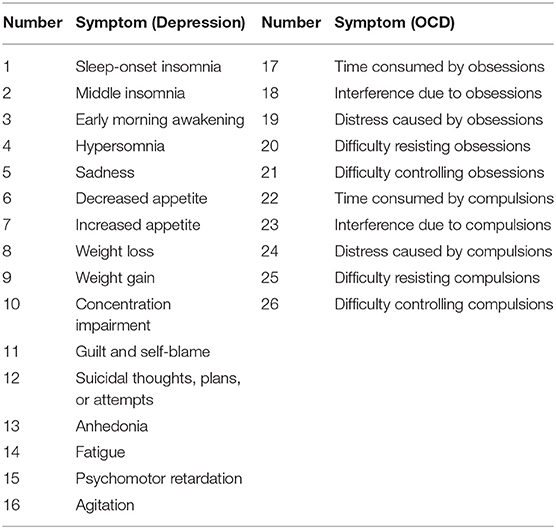 | Number | Symptom (Depression) | Number | Symptom (OCD) |
|---|---|---|---|
| 1 | Sleep-onset insomnia | 17 | Time consumed by obsessions |
| 2 | Middle insomnia | 18 | Interference due to obsessions |
| 3 | Early morning awakening | 19 | Distress caused by obsessions |
| 4 | Hypersomnia | 20 | Difficulty resisting obsessions |
| 5 | Sadness | 21 | Difficulty controlling obsessions |
| 6 | Decreased appetite | 22 | Time consumed by compulsions |
| 7 | Increased appetite | 23 | Interference due to compulsions |
| 8 | Weight loss | 24 | Distress caused by compulsions |
| 9 | Weight gain | 25 | Difficulty resisting compulsions |
| 10 | Concentration impairment | 26 | Difficulty controlling compulsions |
| 11 | Guilt and self-blame | | |
| 12 | Suicidal thoughts, plans, or attempts | | |
| 13 | Anhedonia | | |
| 14 | Fatigue | | |
| 15 | Psychomotor retardation | | |
| 16 | Agitation | | |